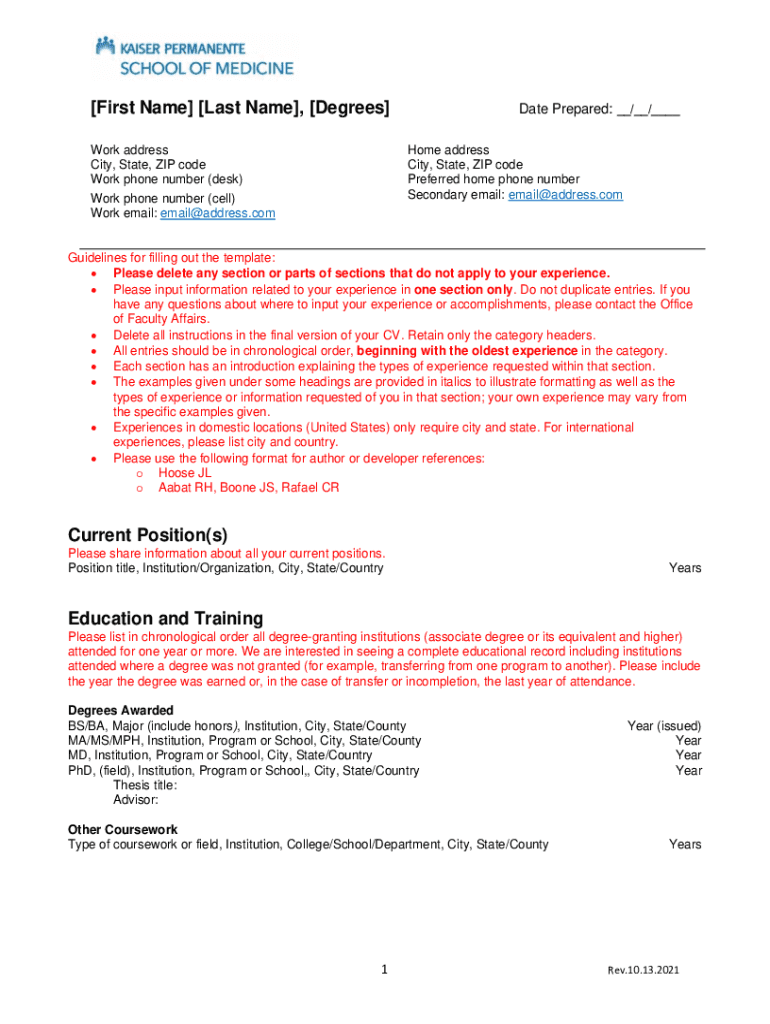 KAISER PERMANENTE
SCHOOL OF MEDICINE

[First Name] [Last Name], [Degrees]

Date Prepared: __/__/____

Work address
City, State, ZIP code
Work phone number (desk)
Work phone number (cell)
Work email: email@address.com

Home address
City, State, ZIP code
Preferred home phone number
Secondary email: email@address.com

Guidelines for filling out the template:
• Please delete any section or parts of sections that do not apply to your experience.
• Please input information related to your experience in one section only. Do not duplicate entries. If you have any questions about where to input your experience or accomplishments, please contact the Office of Faculty Affairs.
• Delete all instructions in the final version of your CV. Retain only the category headers.
• All entries should be in chronological order, beginning with the oldest experience in the category.
• Each section has an introduction explaining the types of experience requested within that section.
• The examples given under some headings are provided in italics to illustrate formatting as well as the types of experience or information requested of you in that section; your own experience may vary from the specific examples given.
• Experiences in domestic locations (United States) only require city and state. For international experiences, please list city and country.
• Please use the following format for author or developer references:
o Hoose JL
o Aabat RH, Boone JS, Rafael CR

Current Position(s)
Please share information about all your current positions.
Position title, Institution/Organization, City, State/Country Years

Education and Training
Please list in chronological order all degree-granting institutions (associate degree or its equivalent and higher) attended for one year or more. We are interested in seeing a complete educational record including institutions attended where a degree was not granted (for example, transferring from one program to another). Please include the year the degree was earned or, in the case of transfer or incompletion, the last year of attendance.

Degrees Awarded
BS/BA, Major (include honors), Institution, City, State/County Year (issued)
MA/MS/MPH, Institution, Program or School, City, State/County Year
MD, Institution, Program or School, City, State/Country Year
PhD, (field), Institution, Program or School,, City, State/Country Year
Thesis title:
Advisor:

Other Coursework
Type of coursework or field, Institution, College/School/Department, City, State/County Years

1

Rev.10.13.2021